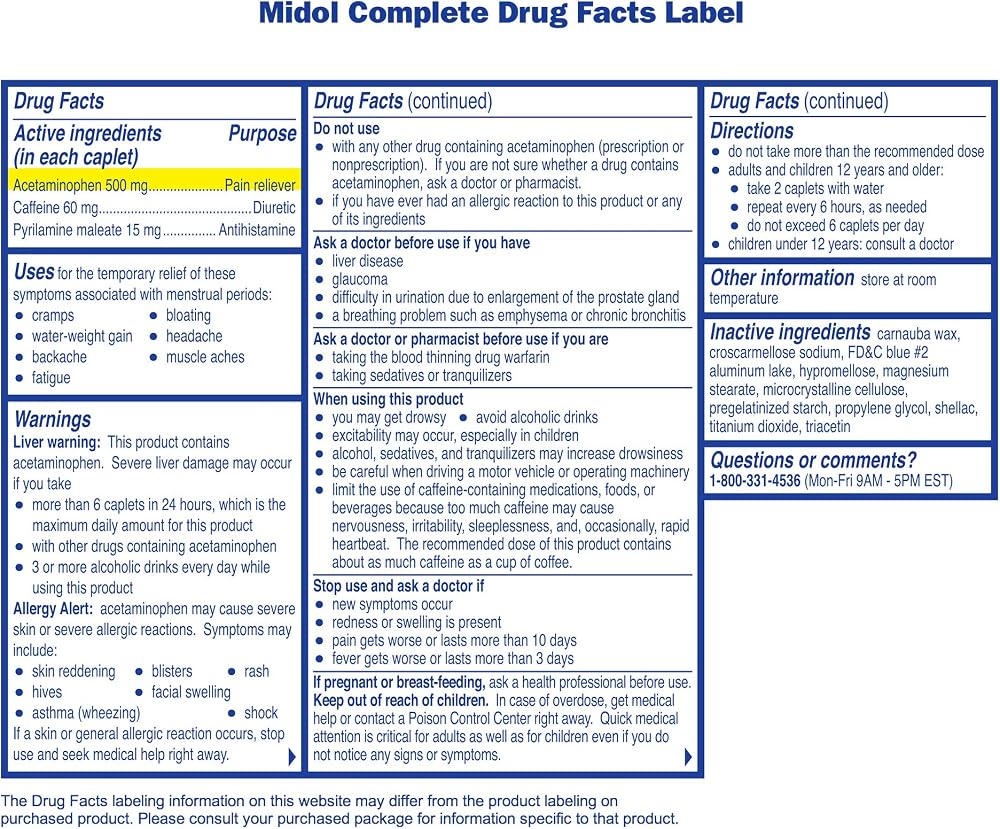 Midol Complete Drug Facts Label

Drug Facts

Active ingredients (in each caplet)
Purpose

Acetaminophen 500 mg Pain reliever
Caffeine 60 mg Diuretic
Pyrilamine maleate 15 mg Antihistamine

Uses for the temporary relief of these symptoms associated with menstrual periods:
• cramps
• bloating
• water-weight gain
• headache
• backache
• muscle aches
• fatigue

Warnings
Liver warning: This product contains acetaminophen. Severe liver damage may occur if you take
• more than 6 caplets in 24 hours, which is the maximum daily amount for this product
• with other drugs containing acetaminophen
• 3 or more alcoholic drinks every day while using this product
Allergy Alert: acetaminophen may cause severe skin or severe allergic reactions. Symptoms may include:
• skin reddening
• blisters
• rash
• hives
• facial swelling
• asthma (wheezing)
• shock
If a skin or general allergic reaction occurs, stop use and seek medical help right away.

Drug Facts (continued)
Do not use
• with any other drug containing acetaminophen (prescription or nonprescription). If you are not sure whether a drug contains acetaminophen, ask a doctor or pharmacist.
• if you have ever had an allergic reaction to this product or any of its ingredients

Ask a doctor before use if you have
• liver disease
• glaucoma
• difficulty in urination due to enlargement of the prostate gland
• a breathing problem such as emphysema or chronic bronchitis

Ask a doctor or pharmacist before use if you are
• taking the blood thinning drug warfarin
• taking sedatives or tranquilizers

When using this product
• you may get drowsy
• avoid alcoholic drinks
• excitability may occur, especially in children
• alcohol, sedatives, and tranquilizers may increase drowsiness
• be careful when driving a motor vehicle or operating machinery
• limit the use of caffeine-containing medications, foods, or beverages because too much caffeine may cause nervousness, irritability, sleeplessness, and, occasionally, rapid heartbeat. The recommended dose of this product contains about as much caffeine as a cup of coffee.

Stop use and ask a doctor if
• new symptoms occur
• redness or swelling is present
• pain gets worse or lasts more than 10 days
• fever gets worse or lasts more than 3 days

If pregnant or breast-feeding, ask a health professional before use.
Keep out of reach of children. In case of overdose, get medical help or contact a Poison Control Center right away. Quick medical attention is critical for adults as well as for children even if you do not notice any signs or symptoms.

Drug Facts (continued)
Directions
• do not take more than the recommended dose
• adults and children 12 years and older:
• take 2 caplets with water
• repeat every 6 hours, as needed
• do not exceed 6 caplets per day
• children under 12 years: consult a doctor

Other information store at room temperature

Inactive ingredients carnauba wax, croscarmellose sodium, FD&C blue #2 aluminum lake, hypromellose, magnesium stearate, microcrystalline cellulose, pregelatinized starch, propylene glycol, shellac, titanium dioxide, triacetin

Questions or comments?
1-800-331-4536 (Mon-Fri 9AM - 5PM EST)

The Drug Facts labeling information on this website may differ from the product labeling on purchased product. Please consult your purchased package for information specific to that product.